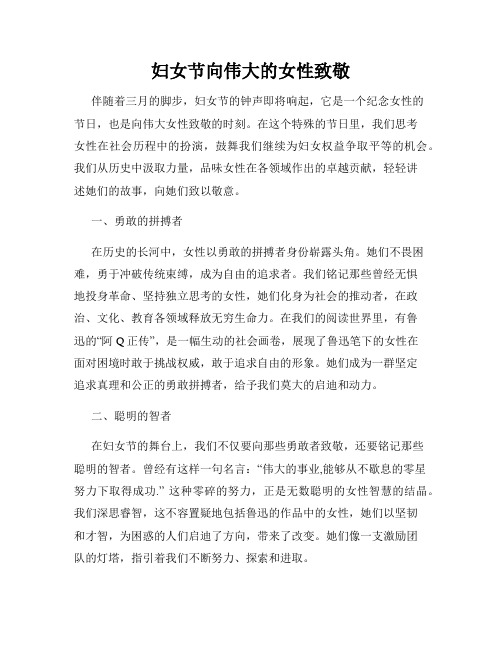 妇女节向伟大的女性致敬

伴随着三月的脚步，妇女节的钟声即将响起，它是一个纪念女性的节日，也是向伟大女性致敬的时刻。在这个特殊的节日里，我们思考女性在社会历程中的扮演，鼓舞我们继续为妇女权益争取平等的机会。我们从历史中汲取力量，品味女性在各领域作出的卓越贡献，轻轻讲述她们的故事，向她们致以敬意。

一、勇敢的拼搏者

在历史的长河中，女性以勇敢的拼搏者身份崭露头角。她们不畏困难，勇于冲破传统束缚，成为自由的追求者。我们铭记那些曾经无惧地投身革命、坚持独立思考的女性，她们化身为社会的推动者，在政治、文化、教育各领域释放无穷生命力。在我们的阅读世界里，有鲁迅的“阿 Q 正传”，是一幅生动的社会画卷，展现了鲁迅笔下的女性在面对困境时敢于挑战权威，敢于追求自由的形象。她们成为一群坚定追求真理和公正的勇敢拼搏者，给予我们莫大的启迪和动力。

二、聪明的智者

在妇女节的舞台上，我们不仅要向那些勇敢者致敬，还要铭记那些聪明的智者。曾经有这样一句名言：“伟大的事业,能够从不歇息的零星努力下取得成功.” 这种零碎的努力，正是无数聪明的女性智慧的结晶。我们深思睿智，这不容置疑地包括鲁迅的作品中的女性，她们以坚韧和才智，为困惑的人们启迪了方向，带来了改变。她们像一支激励团队的灯塔，指引着我们不断努力、探索和进取。